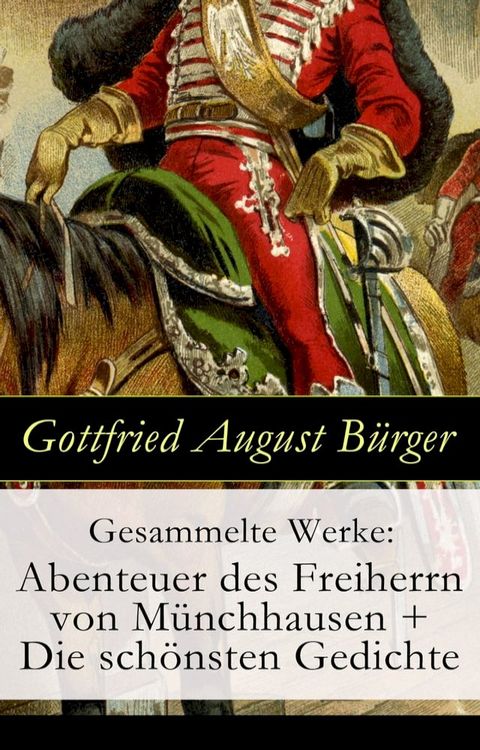 Gottfried August Bürger

Gesammelte Werke:
Abenteuer des Freiherrn von Münchhausen + Die schönsten Gedichte